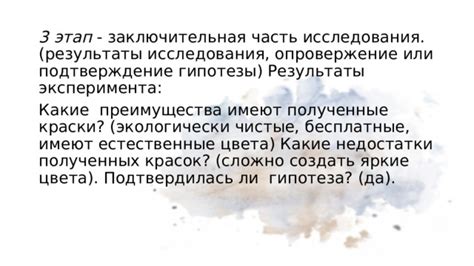 3 этап - заключительная часть исследования. (результаты исследования, опровержение или подтверждение гипотезы) Результаты эксперимента:

Какие преимущества имеют полученные краски? (экологически чистые, бесплатные, имеют естественные цвета) Какие недостатки полученных красок? (сложно создать яркие цвета). Подтвердилась ли гипотеза? (да).